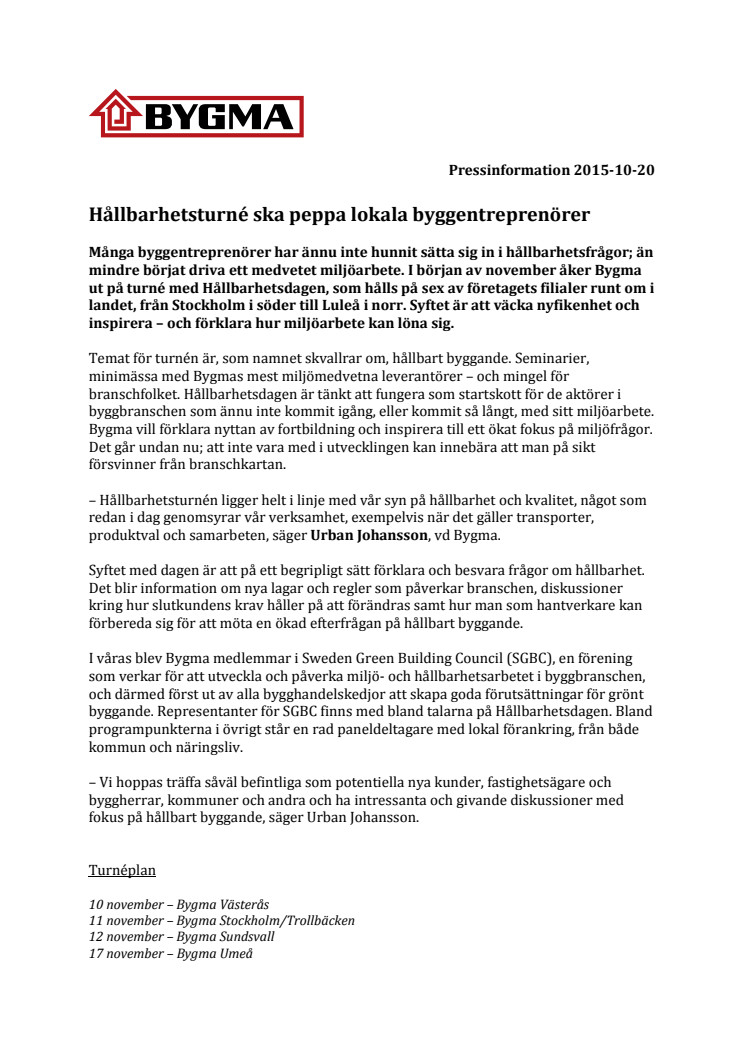 BYGMA

Pressinformation 2015-10-20

Hållbarhetsturné ska peppa lokala byggentreprenörer

Många byggentreprenörer har ännu inte hunnit sätta sig in i hållbarhetsfrågor; än mindre börjat driva ett medvetet miljöarbete. I början av november åker Bygma ut på turné med Hållbarhetsdagen, som hålls på sex av företagets filialer runt om i landet, från Stockholm i söder till Luleå i norr. Syftet är att väcka nyfikenhet och inspirera – och förklara hur miljöarbete kan löna sig.

Temat för turnén är, som namnet skvallrar om, hållbart byggande. Seminarier, minimässa med Bygmas mest miljömedvetna leverantörer – och mingel för branschfolket. Hållbarhetsdagen är tänkt att fungera som startskott för de aktörer i byggbranschen som ännu inte kommit igång, eller kommit så långt, med sitt miljöarbete. Bygma vill förklara nyttan av fortbildning och inspirera till ett ökat fokus på miljöfrågor. Det går undan nu; att inte vara med i utvecklingen kan innebära att man på sikt försvinner från branschkartan.

– Hållbarhetsturnén ligger helt i linje med vår syn på hållbarhet och kvalitet, något som redan i dag genomsyrar vår verksamhet, exempelvis när det gäller transporter, produktval och samarbeten, säger Urban Johansson, vd Bygma.

Syftet med dagen är att på ett begripligt sätt förklara och besvara frågor om hållbarhet. Det blir information om nya lagar och regler som påverkar branschen, diskussioner kring hur slutkundens krav håller på att förändras samt hur man som hantverkare kan förbereda sig för att möta en ökad efterfrågan på hållbart byggande.

I våras blev Bygma medlemmar i Sweden Green Building Council (SGBC), en förening som verkar för att utveckla och påverka miljö- och hållbarhetsarbetet i byggbranschen, och därmed först ut av alla bygghandelskedjor att skapa goda förutsättningar för grönt byggande. Representanter för SGBC finns med bland talarna på Hållbarhetsdagen. Bland programpunkterna i övrigt står en rad paneldeltagare med lokal förankring, från både kommun och näringsliv.

– Vi hoppas träffa såväl befintliga som potentiella nya kunder, fastighetsägare och byggherrar, kommuner och andra och ha intressanta och givande diskussioner med fokus på hållbart byggande, säger Urban Johansson.

Turnéplan

10 november – Bygma Västerås
11 november – Bygma Stockholm/Trollbäcken
12 november – Bygma Sundsvall
17 november – Bygma Umeå